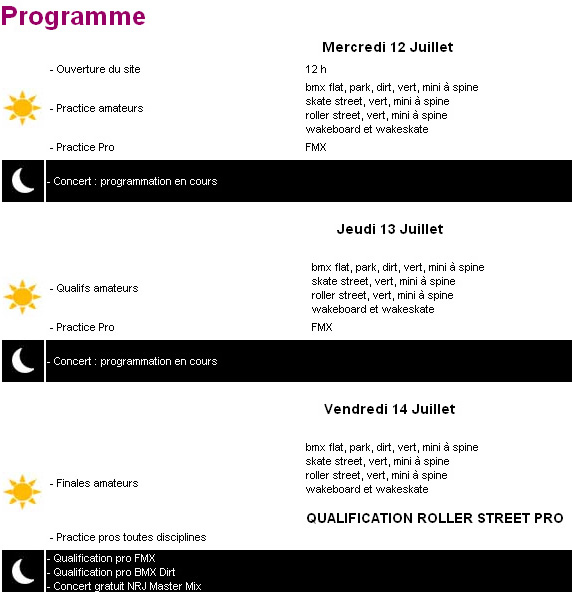 Programme

Mercredi 12 Juillet

- Ouverture du site
12 h

- Practice amateurs
bmx flat, park, dirt, vert, mini à spine
skate street, vert, mini à spine
roller street, vert, mini à spine
wakeboard et wakeskate

- Practice Pro
FMX

- Concert : programmation en cours

Jeudi 13 Juillet

- Qualifs amateurs
bmx flat, park, dirt, vert, mini à spine
skate street, vert, mini à spine
roller street, vert, mini à spine
wakeboard et wakeskate

- Practice Pro
FMX

- Concert : programmation en cours

Vendredi 14 Juillet

- Finales amateurs
bmx flat, park, dirt, vert, mini à spine
skate street, vert, mini à spine
roller street, vert, mini à spine
wakeboard et wakeskate

QUALIFICATION ROLLER STREET PRO

- Practice pros toutes disciplines

- Qualification pro FMX
- Qualification pro BMX Dirt
- Concert gratuit NRJ Master Mix